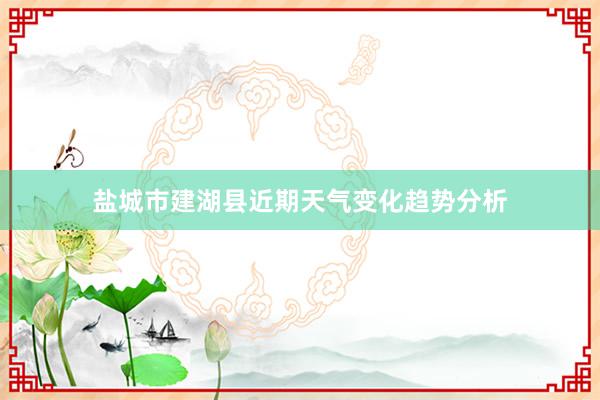 盐城市建湖县近期天气变化趋势分析